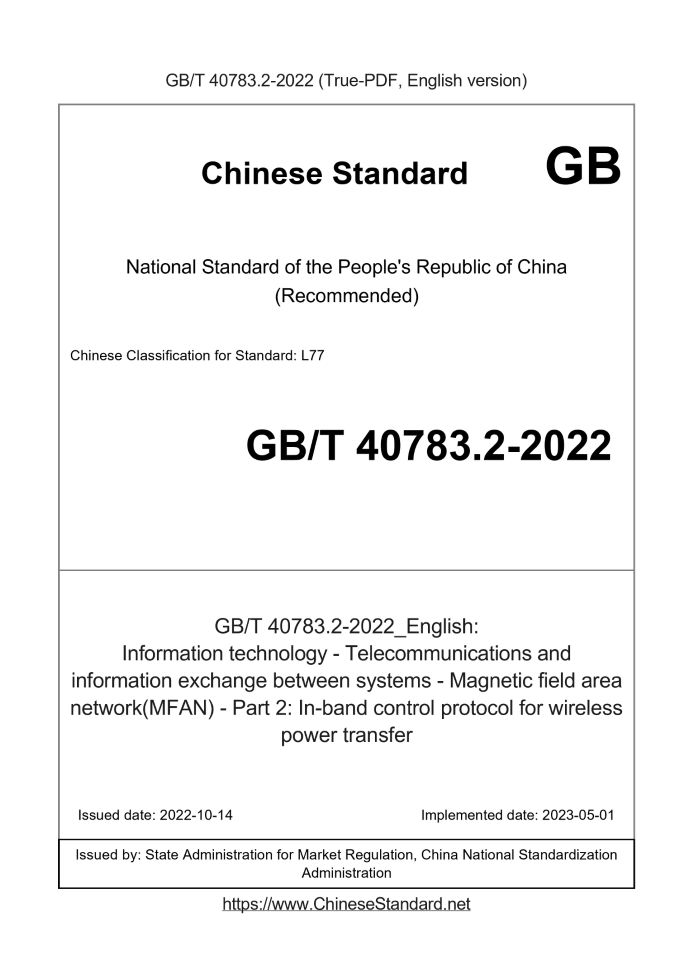 GB/T 40783.2-2022 (True-PDF, English version)

Chinese Standard GB

National Standard of the People's Republic of China
(Recommended)

Chinese Classification for Standard: L77

GB/T 40783.2-2022

GB/T 40783.2-2022_English:
Information technology - Telecommunications and information exchange between systems - Magnetic field area network(MFAN) - Part 2: In-band control protocol for wireless power transfer

Issued date: 2022-10-14

Implemented date: 2023-05-01

Issued by: State Administration for Market Regulation, China National Standardization Administration

https://www.ChineseStandard.net